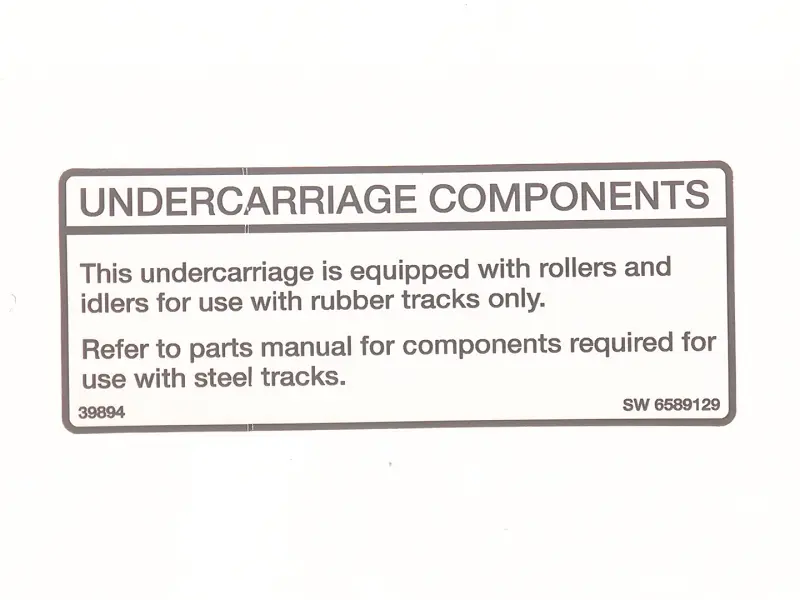 UNDERCARRIAGE COMPONENTS

This undercarriage is equipped with rollers and idlers for use with rubber tracks only.

Refer to parts manual for components required for use with steel tracks.

39894

SW 6589129